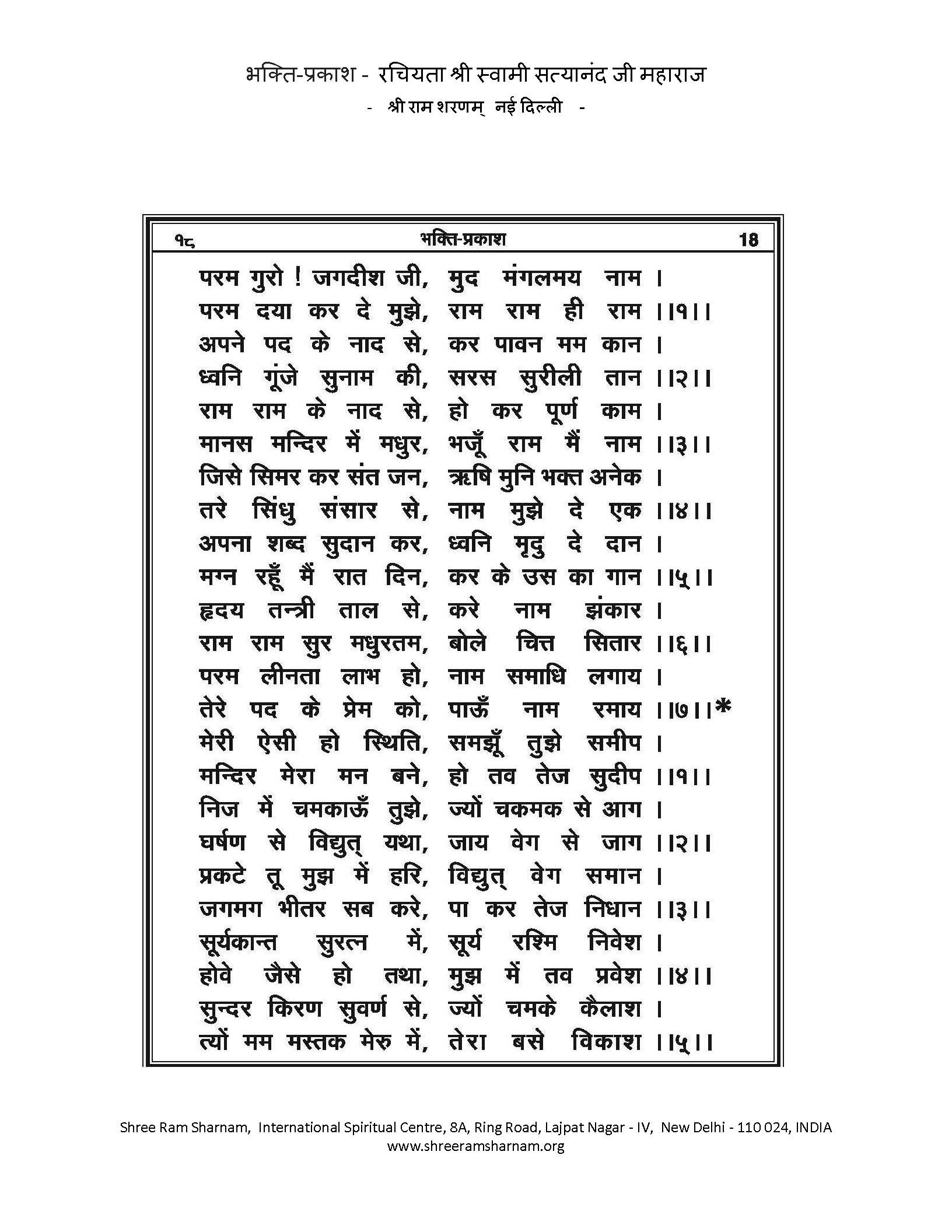 भक्ति-प्रकाश - रचियता श्री स्वामी सत्यानंद जी महाराज
- श्री राम शरणम् नई दिल्ली -

१८ भक्ति-प्रकाश 18

परम गुरो ! जगदीश जी, मुद मंगलमय नाम ।
परम दया कर दे मुझे, राम राम ही राम ।।१।।
अपने पद के नाद से, कर पावन मम कान ।
ध्वनि गूंजे सुनाम की, सरस सुरीली तान ।।२।।
राम राम के नाद से, हो कर पूर्ण काम ।
मानस मन्दिर में मधुर, भजूँ राम मैं नाम ।।३।।
जिसे सिमर कर संत जन, ऋषि मुनि भक्त अनेक ।
तरे सिंधु संसार से, नाम मुझे दे एक ।।४।।
अपना शब्द सुदान कर, ध्वनि मृदु दे दान ।
मग्न रहूँ मैं रात दिन, कर के उस का गान ।।५।।
हृदय तन्त्री ताल से, करे नाम झंकार ।
राम राम सुर मधुरतम, बोले चित्त सितार ।।६।।
परम लीनता लाभ हो, नाम समाधि लगाय ।
तेरे पद के प्रेम को, पाऊँ नाम रमाय ।।७।।*
मेरी ऐसी हो स्थिति, समझूँ तुझे समीप ।
मन्दिर मेरा मन बने, हो तव तेज सुदीप ।।१।।
निज में चमकाऊँ तुझे, ज्यों चकमक से आग ।
घर्षण से विद्युत् यथा, जाय वेग से जाग ।।२।।
प्रकटे तू मुझ में हरि, विद्युत् वेग समान ।
जगमग भीतर सब करे, पा कर तेज निधान ।।३।।
सूर्यकान्त सुरत्न में, सूर्य रश्मि निवेश ।
होवे जैसे हो तथा, मुझ में तव प्रवेश ।।४।।
सुन्दर किरण सुवर्ण से, ज्यों चमके कैलाश ।
त्यों मम मस्तक मेरु में, तेरा बसे विकाश ।।५।।

Shree Ram Sharnam, International Spiritual Centre, 8A, Ring Road, Lajpat Nagar - IV, New Delhi - 110 024, INDIA
www.shreeramsharnam.org